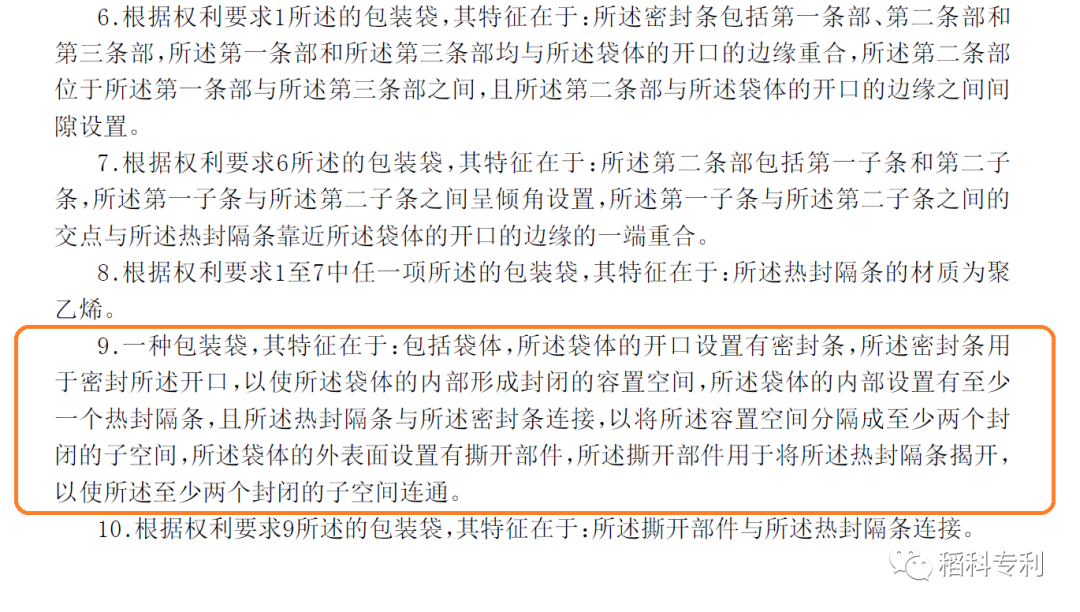 6.根据权利要求1所述的包装袋，其特征在于：所述密封条包括第一条部、第二条部和第三条部，所述第一条部和所述第三条部均与所述袋体的开口的边缘重合，所述第二条部位于所述第一条部与所述第三条部之间，且所述第二条部与所述袋体的开口的边缘之间间隙设置。

7.根据权利要求6所述的包装袋，其特征在于：所述第二条部包括第一子条和第二子条，所述第一子条与所述第二子条之间呈倾角设置，所述第一子条与所述第二子条之间的交点与所述热封隔条靠近所述袋体的开口的边缘的一端重合。

8.根据权利要求1至7中任一项所述的包装袋，其特征在于：所述热封隔条的材质为聚乙烯。

9.一种包装袋，其特征在于：包括袋体，所述袋体的开口设置有密封条，所述密封条用于密封所述开口，以使所述袋体的内部形成封闭的容置空间，所述袋体的内部设置有至少一个热封隔条，且所述热封隔条与所述密封条连接，以将所述容置空间分隔成至少两个封闭的子空间，所述袋体的外表面设置有撕开部件，所述撕开部件用于将所述热封隔条揭开，以使所述至少两个封闭的子空间连通。

10.根据权利要求9所述的包装袋，其特征在于：所述撕开部件与所述热封隔条连接。

稻科专利